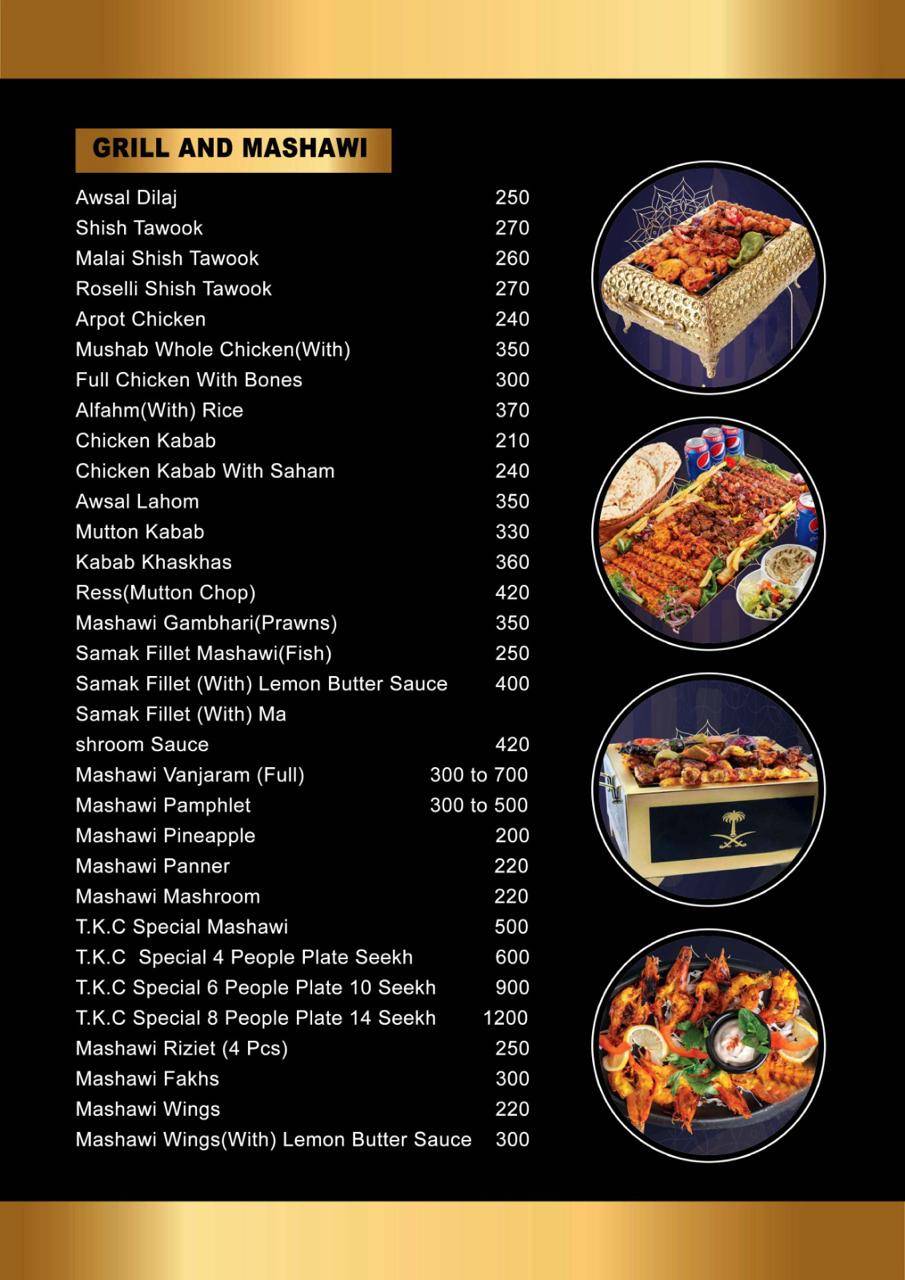 GRILL AND MASHAWI

| | |
|---|---|
| Awsal Dilaj | 250 |
| Shish Tawook | 270 |
| Malai Shish Tawook | 260 |
| Roselli Shish Tawook | 270 |
| Arpot Chicken | 240 |
| Mushab Whole Chicken(With) | 350 |
| Full Chicken With Bones | 300 |
| Alfahm(With) Rice | 370 |
| Chicken Kabab | 210 |
| Chicken Kabab With Saham | 240 |
| Awsal Lahom | 350 |
| Mutton Kabab | 330 |
| Kabab Khaskhas | 360 |
| Ress(Mutton Chop) | 420 |
| Mashawi Gambhari(Prawns) | 350 |
| Samak Fillet Mashawi(Fish) | 250 |
| Samak Fillet (With) Lemon Butter Sauce | 400 |
| Samak Fillet (With) Ma shroom Sauce | 420 |
| Mashawi Vanjaram (Full) | 300 to 700 |
| Mashawi Pamphlet | 300 to 500 |
| Mashawi Pineapple | 200 |
| Mashawi Panner | 220 |
| Mashawi Mashroom | 220 |
| T.K.C Special Mashawi | 500 |
| T.K.C Special 4 People Plate Seekh | 600 |
| T.K.C Special 6 People Plate 10 Seekh | 900 |
| T.K.C Special 8 People Plate 14 Seekh | 1200 |
| Mashawi Riziet (4 Pcs) | 250 |
| Mashawi Fakhs | 300 |
| Mashawi Wings | 220 |
| Mashawi Wings(With) Lemon Butter Sauce | 300 |